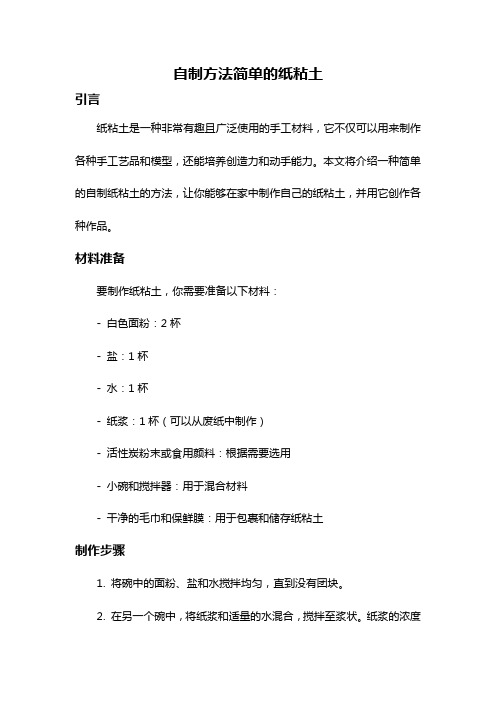 自制方法简单的纸粘土

引言

纸粘土是一种非常有趣且广泛使用的手工材料，它不仅可以用来制作各种手工艺品和模型，还能培养创造力和动手能力。本文将介绍一种简单的自制纸粘土的方法，让你能够在家中制作自己的纸粘土，并用它创作各种作品。

材料准备

要制作纸粘土，你需要准备以下材料：

- 白色面粉：2 杯

- 盐：1 杯

- 水：1 杯

- 纸浆：1 杯（可以从废纸中制作）

- 活性炭粉末或食用颜料：根据需要选用

- 小碗和搅拌器：用于混合材料

- 干净的毛巾和保鲜膜：用于包裹和储存纸粘土

制作步骤

1. 将碗中的面粉、盐和水搅拌均匀，直到没有团块。

2. 在另一个碗中，将纸浆和适量的水混合，搅拌至浆状。纸浆的浓度